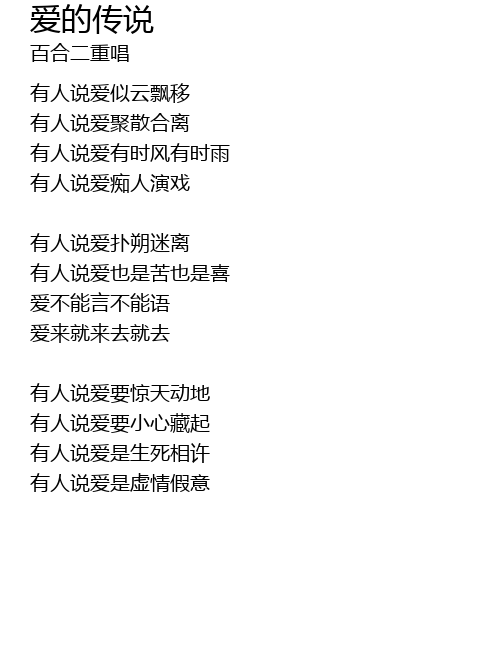 爱的传说
百合二重唱

有人说爱似云飘移
有人说爱聚散合离
有人说爱有时风有时雨
有人说爱痴人演戏

有人说爱扑朔迷离
有人说爱也是苦也是喜
爱不能言不能语
爱来就来去就去

有人说爱要惊天动地
有人说爱要小心藏起
有人说爱是生死相许
有人说爱是虚情假意